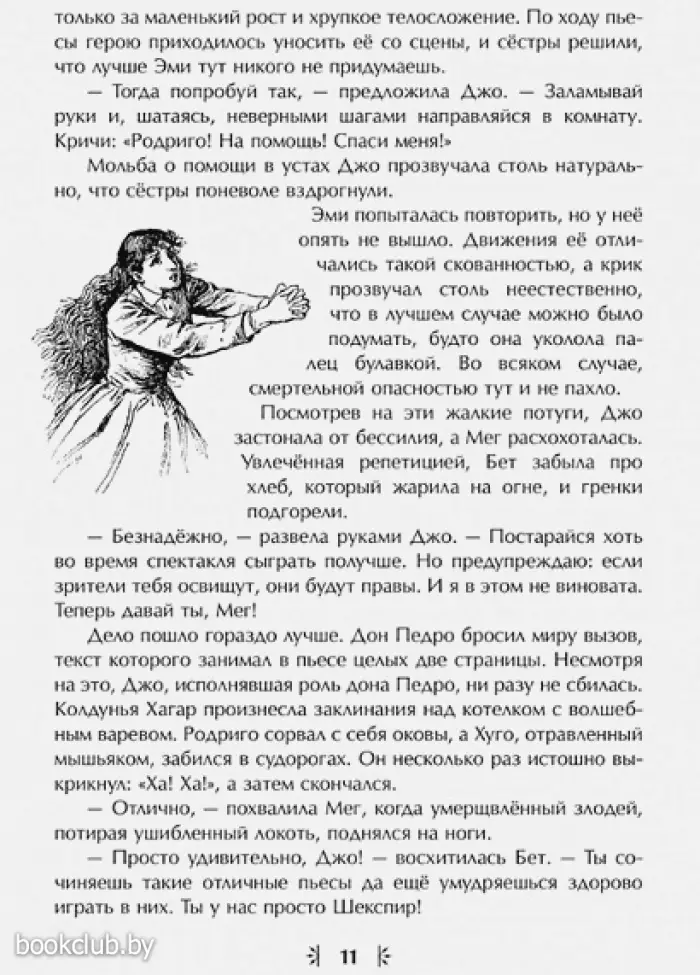 только за маленький рост и хрупкое телосложение. По ходу пьесы герою приходилось уносить её со сцены, и сёстры решили, что лучше Эми тут никого не придумаешь.

— Тогда попробуй так, — предложила Джо. — Заламывай руки и, шатаясь, неверными шагами направляйся в комнату. Кричи: «Родриго! На помощь! Спаси меня!»

Мольба о помощи в устах Джо прозвучала столь натурально, что сёстры поневоле вздрогнули.

Эми попыталась повторить, но у неё опять не вышло. Движения её отличались такой скованностью, а крик прозвучал столь неестественно, что в лучшем случае можно было подумать, будто она уколола палец булавкой. Во всяком случае, смертельной опасностью тут и не пахло.

Посмотрев на эти жалкие потуги, Джо застонала от бессилия, а Мег расхохоталась. Увлечённая репетицией, Бет забыла про хлеб, который жарила на огне, и гренки подгорели.

— Безнадёжно, — развела руками Джо. — Постарайся хоть во время спектакля сыграть получше. Но предупреждаю: если зрители тебя освищут, они будут правы. И я в этом не виновата. Теперь давай ты, Мег!

Дело пошло гораздо лучше. Дон Педро бросил миру вызов, текст которого занимал в пьесе целых две страницы. Несмотря на это, Джо, исполнявшая роль дона Педро, ни разу не сбилась. Колдунья Хагар произнесла заклинания над котелком с волшебным варевом. Родриго сорвал с себя оковы, а Хуго, отравленный мышьяком, забился в судорогах. Он несколько раз истошно выкрикнул: «Ха! Ха!», а затем скончался.

— Отлично, — похвалила Мег, когда умерщвлённый злодей, потирая ушибленный локоть, поднялся на ноги.

— Просто удивительно, Джо! — восхитилась Бет. — Ты сочиняешь такие отличные пьесы да ещё умудряешься здорово играть в них. Ты у нас просто Шекспир!

bookclub.by

11